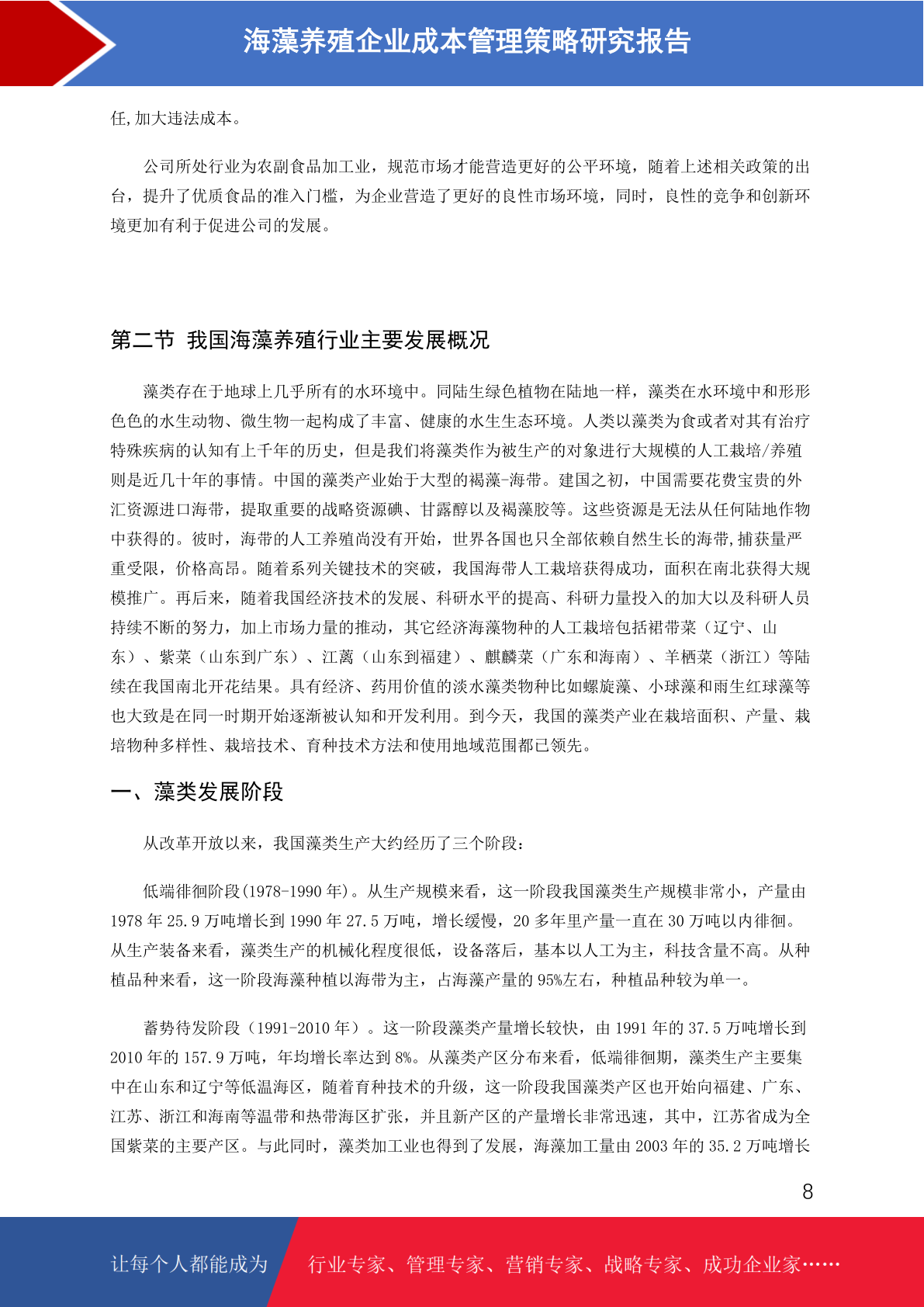 海藻养殖企业成本管理策略研究报告

任,加大违法成本。

公司所处行业为农副食品加工业，规范市场才能营造更好的公平环境，随着上述相关政策的出台，提升了优质食品的准入门槛，为企业营造了更好的良性市场环境，同时，良性的竞争和创新环境更加有利于促进公司的发展。

第二节 我国海藻养殖行业主要发展概况

藻类存在于地球上几乎所有的水环境中。同陆生绿色植物在陆地一样，藻类在水环境中和形形色色的水生动物、微生物一起构成了丰富、健康的水生生态环境。人类以藻类为食或者对其有治疗特殊疾病的认知有上千年的历史，但是我们将藻类作为被生产的对象进行大规模的人工栽培/养殖则是近几十年的事情。中国的藻类产业始于大型的褐藻-海带。建国之初，中国需要花费宝贵的外汇资源进口海带，提取重要的战略资源碘、甘露醇以及褐藻胶等。这些资源是无法从任何陆地作物中获得的。彼时，海带的人工养殖尚没有开始，世界各国也只全部依赖自然生长的海带,捕获量严重受限，价格高昂。随着系列关键技术的突破，我国海带人工栽培获得成功，面积在南北获得大规模推广。再后来，随着我国经济技术的发展、科研水平的提高、科研力量投入的加大以及科研人员持续不断的努力，加上市场力量的推动，其它经济海藻物种的人工栽培包括裙带菜（辽宁、山东）、紫菜（山东到广东）、江蓠（山东到福建）、麒麟菜（广东和海南）、羊栖菜（浙江）等陆续在我国南北开花结果。具有经济、药用价值的淡水藻类物种比如螺旋藻、小球藻和雨生红球藻等也大致是在同一时期开始逐渐被认知和开发利用。到今天，我国的藻类产业在栽培面积、产量、栽培物种多样性、栽培技术、育种技术方法和使用地域范围都已领先。

一、藻类发展阶段

从改革开放以来，我国藻类生产大约经历了三个阶段：

低端徘徊阶段(1978-1990 年)。从生产规模来看，这一阶段我国藻类生产规模非常小，产量由 1978 年 25.9 万吨增长到 1990 年 27.5 万吨，增长缓慢，20 多年里产量一直在 30 万吨以内徘徊。从生产装备来看，藻类生产的机械化程度很低，设备落后，基本以人工为主，科技含量不高。从种植品种来看，这一阶段海藻种植以海带为主，占海藻产量的 95%左右，种植品种较为单一。

蓄势待发阶段（1991-2010 年）。这一阶段藻类产量增长较快，由 1991 年的 37.5 万吨增长到 2010 年的 157.9 万吨，年均增长率达到 8%。从藻类产区分布来看，低端徘徊期，藻类生产主要集中在山东和辽宁等低温海区，随着育种技术的升级，这一阶段我国藻类产区也开始向福建、广东、江苏、浙江和海南等温带和热带海区扩张，并且新产区的产量增长非常迅速，其中，江苏省成为全国紫菜的主要产区。与此同时，藻类加工业也得到了发展，海藻加工量由 2003 年的 35.2 万吨增长

8

让每个人都能成为 行业专家、管理专家、营销专家、战略专家、成功企业家……